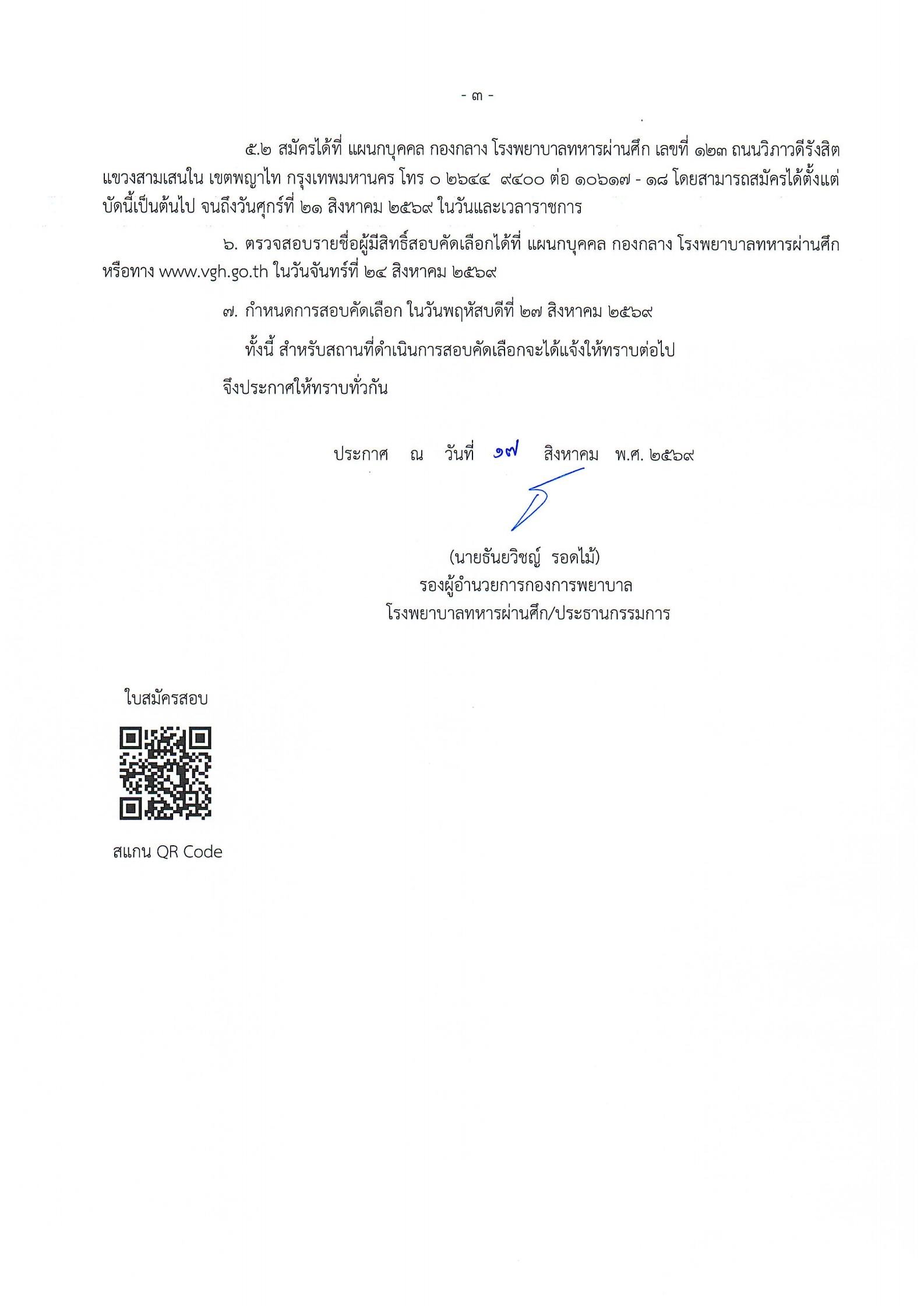 - ๓ -

๕.๒ สมัครได้ที่ แผนกบุคคล กองกลาง โรงพยาบาลทหารผ่านศึก เลขที่ ๑๒๓ ถนนวิภาวดีรังสิต แขวงสามเสนใน เขตพญาไท กรุงเทพมหานคร โทร ๐ ๒๖๔๔ ๙๔๐๐ ต่อ ๑๐๖๑๗ - ๑๘ โดยสามารถสมัครได้ตั้งแต่บัดนี้เป็นต้นไป จนถึงวันศุกร์ที่ ๒๑ สิงหาคม ๒๕๖๙ ในวันและเวลาราชการ

๖. ตรวจสอบรายชื่อผู้มีสิทธิ์สอบคัดเลือกได้ที่ แผนกบุคคล กองกลาง โรงพยาบาลทหารผ่านศึก หรือทาง www.vgh.go.th ในวันจันทร์ที่ ๒๔ สิงหาคม ๒๕๖๙

๗. กำหนดการสอบคัดเลือก ในวันพฤหัสบดีที่ ๒๗ สิงหาคม ๒๕๖๙

ทั้งนี้ สำหรับสถานที่ดำเนินการสอบคัดเลือกจะได้แจ้งให้ทราบต่อไป

จึงประกาศให้ทราบทั่วกัน

ประกาศ ณ วันที่ ๑๗ สิงหาคม พ.ศ. ๒๕๖๙

(นายธันยวิชญ์ รอดไม้)
รองผู้อำนวยการกองการพยาบาล
โรงพยาบาลทหารผ่านศึก/ประธานกรรมการ

ใบสมัครสอบ

สแกน QR Code